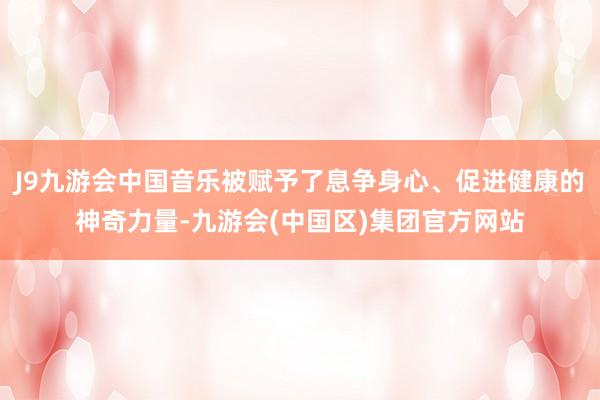 J9九游会中国音乐被赋予了息争身心、促进健康的神奇力量-九游会(中国区)集团官方网站